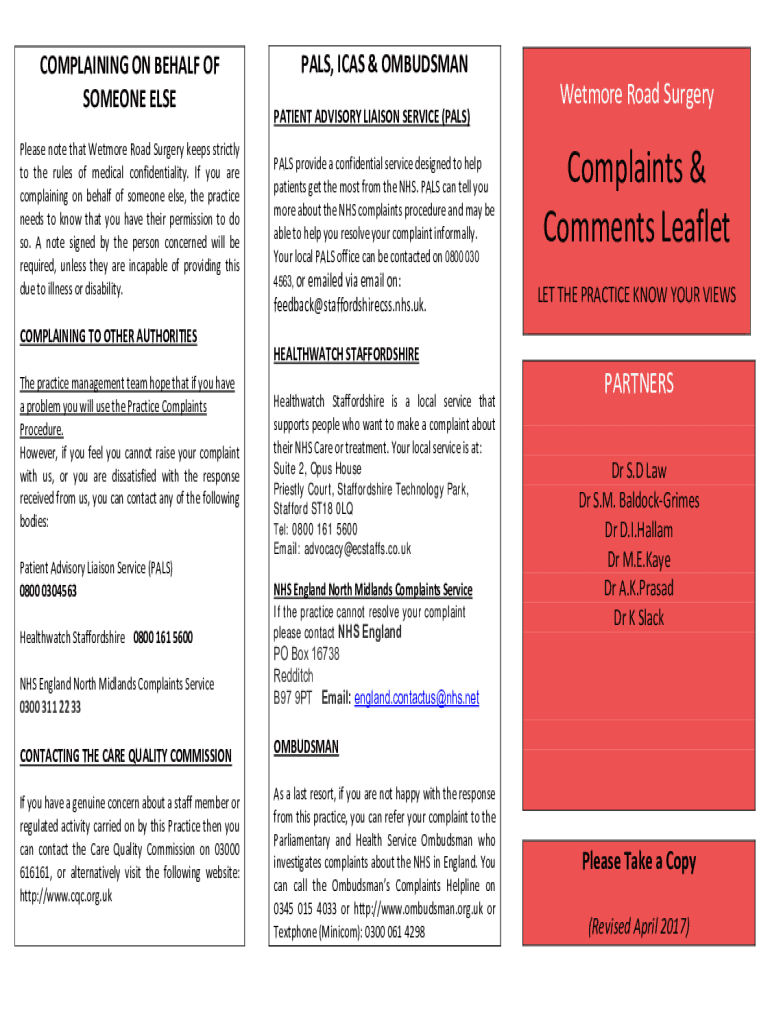 COMPLAINING ON BEHALF OF SOMEONE ELSE

Please note that Wetmore Road Surgery keeps strictly to the rules of medical confidentiality. If you are complaining on behalf of someone else, the practice needs to know that you have their permission to do so. A note signed by the person concerned will be required, unless they are incapable of providing this due to illness or disability.

COMPLAINING TO OTHER AUTHORITIES

The practice management team hope that if you have a problem you will use the Practice Complaints Procedure.
However, if you feel you cannot raise your complaint with us, or you are dissatisfied with the response received from us, you can contact any of the following bodies:

Patient Advisory Liaison Service (PALS)
0800 0304563

Healthwatch Staffordshire 0800 161 5600

NHS England North Midlands Complaints Service
0300 311 22 33

CONTACTING THE CARE QUALITY COMMISSION

If you have a genuine concern about a staff member or regulated activity carried on by this Practice then you can contact the Care Quality Commission on 03000 616161, or alternatively visit the following website: http://www.cqc.org.uk

PALS, ICAS & OMBUDSMAN

PATIENT ADVISORY LIAISON SERVICE (PALS)

PALS provide a confidential service designed to help patients get the most from the NHS. PALS can tell you more about the NHS complaints procedure and may be able to help you resolve your complaint informally.
Your local PALS office can be contacted on 0800 030 4563, or emailed via email on: feedback@staffordshirecss.nhs.uk.

HEALTHWATCH STAFFORDSHIRE

Healthwatch Staffordshire is a local service that supports people who want to make a complaint about their NHS Care or treatment. Your local service is at:
Suite 2, Opus House
Priestly Court, Staffordshire Technology Park,
Stafford ST18 0LQ
Tel: 0800 161 5600
Email: advocacy@ecstaffs.co.uk

NHS England North Midlands Complaints Service
If the practice cannot resolve your complaint please contact NHS England
PO Box 16738
Redditch
B97 9PT Email: england.contactus@nhs.net

OMBUDSMAN

As a last resort, if you are not happy with the response from this practice, you can refer your complaint to the Parliamentary and Health Service Ombudsman who investigates complaints about the NHS in England. You can call the Ombudsman's Complaints Helpline on 0345 015 4033 or http://www.ombudsman.org.uk or Textphone (Minicom): 0300 061 4298

Wetmore Road Surgery

Complaints & Comments Leaflet

LET THE PRACTICE KNOW YOUR VIEWS

PARTNERS

Dr S.D Law
Dr S.M. Baldock-Grimes
Dr D.I.Hallam
Dr M.E.Kaye
Dr A.K.Prasad
Dr K Slack

Please Take a Copy

(Revised April 2017)